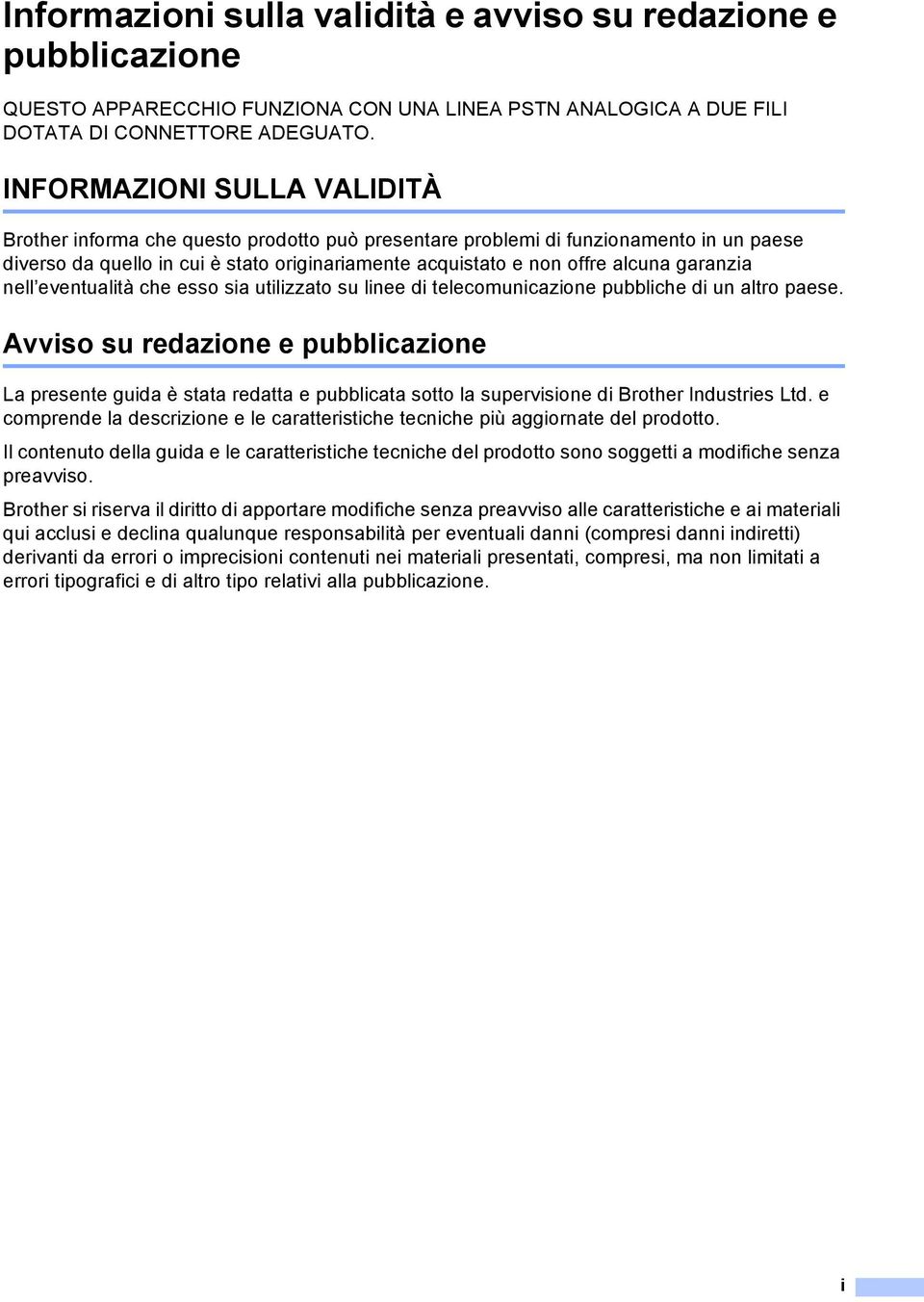 Informazioni sulla validità e avviso su redazione e pubblicazione

QUESTO APPARECCHIO FUNZIONA CON UNA LINEA PSTN ANALOGICA A DUE FILI DOTATA DI CONNETTORE ADEGUATO.

INFORMAZIONI SULLA VALIDITÀ

Brother informa che questo prodotto può presentare problemi di funzionamento in un paese diverso da quello in cui è stato originariamente acquistato e non offre alcuna garanzia nell'eventualità che esso sia utilizzato su linee di telecomunicazione pubbliche di un altro paese.

Avviso su redazione e pubblicazione

La presente guida è stata redatta e pubblicata sotto la supervisione di Brother Industries Ltd. e comprende la descrizione e le caratteristiche tecniche più aggiornate del prodotto.

Il contenuto della guida e le caratteristiche tecniche del prodotto sono soggetti a modifiche senza preavviso.

Brother si riserva il diritto di apportare modifiche senza preavviso alle caratteristiche e ai materiali qui acclusi e declina qualunque responsabilità per eventuali danni (compresi danni indiretti) derivanti da errori o imprecisioni contenuti nei materiali presentati, compresi, ma non limitati a errori tipografici e di altro tipo relativi alla pubblicazione.

i